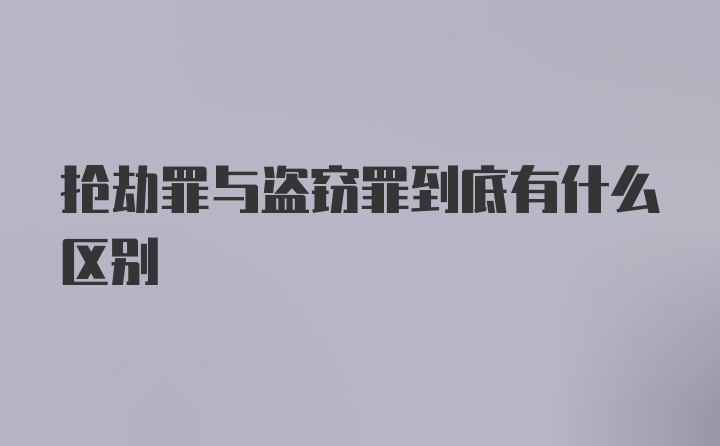 抢劫罪与盗窃罪到底有什么区别